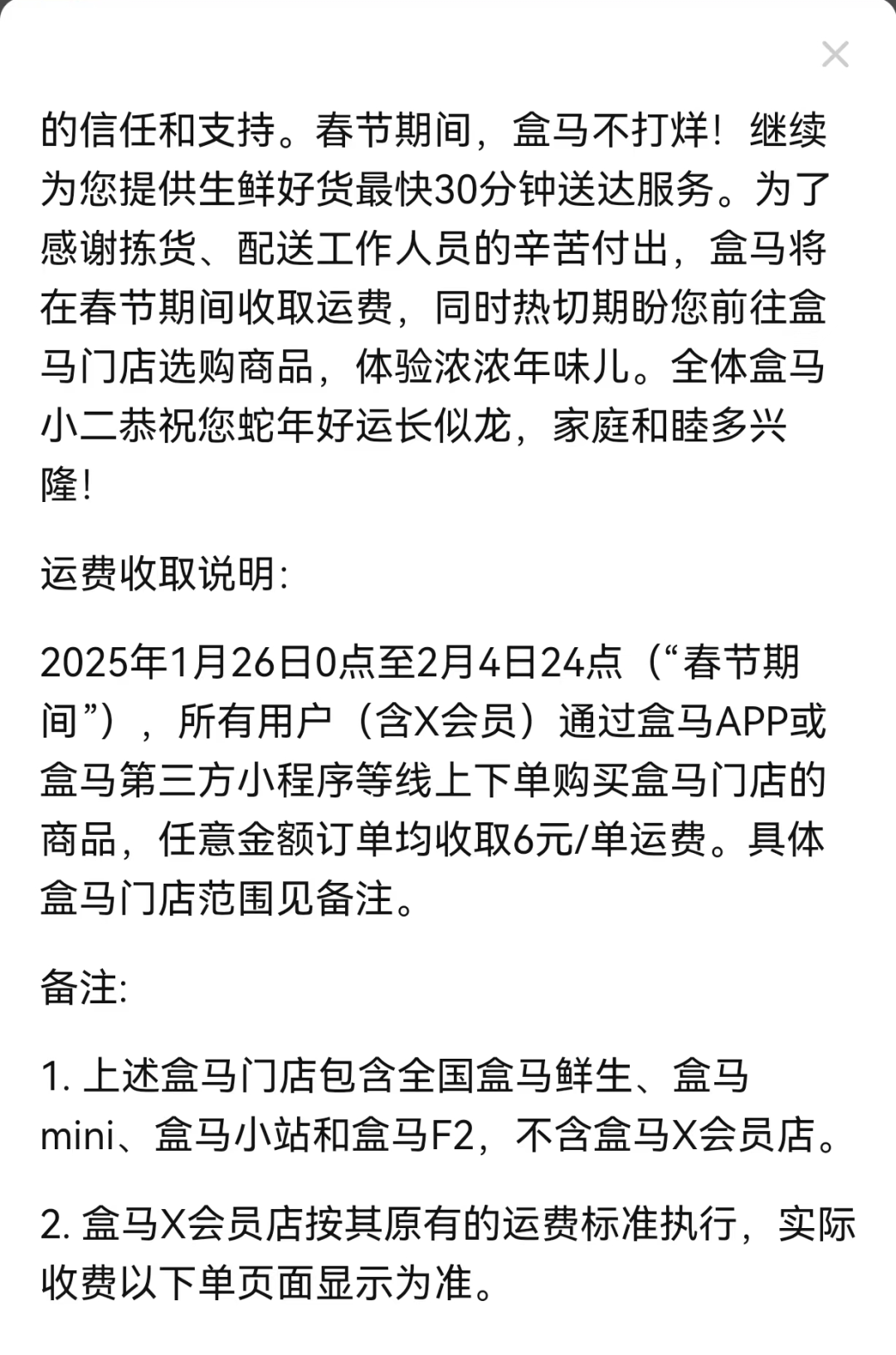 的信任和支持。春节期间，盒马不打烊！继续为您提供生鲜好货最快30分钟送达服务。为了感谢拣货、配送工作人员的辛苦付出，盒马将在春节期间收取运费，同时热切期盼您前往盒马门店选购商品，体验浓浓年味儿。全体盒马小二恭祝您蛇年好运长似龙，家庭和睦多兴隆！

运费收取说明:

2025年1月26日0点至2月4日24点（“春节期间”），所有用户（含X会员）通过盒马APP或盒马第三方小程序等线上下单购买盒马门店的商品，任意金额订单均收取6元/单运费。具体盒马门店范围见备注。

备注:

1. 上述盒马门店包含全国盒马鲜生、盒马mini、盒马小站和盒马F2，不含盒马X会员店。

2. 盒马X会员店按其原有的运费标准执行，实际收费以下单页面显示为准。